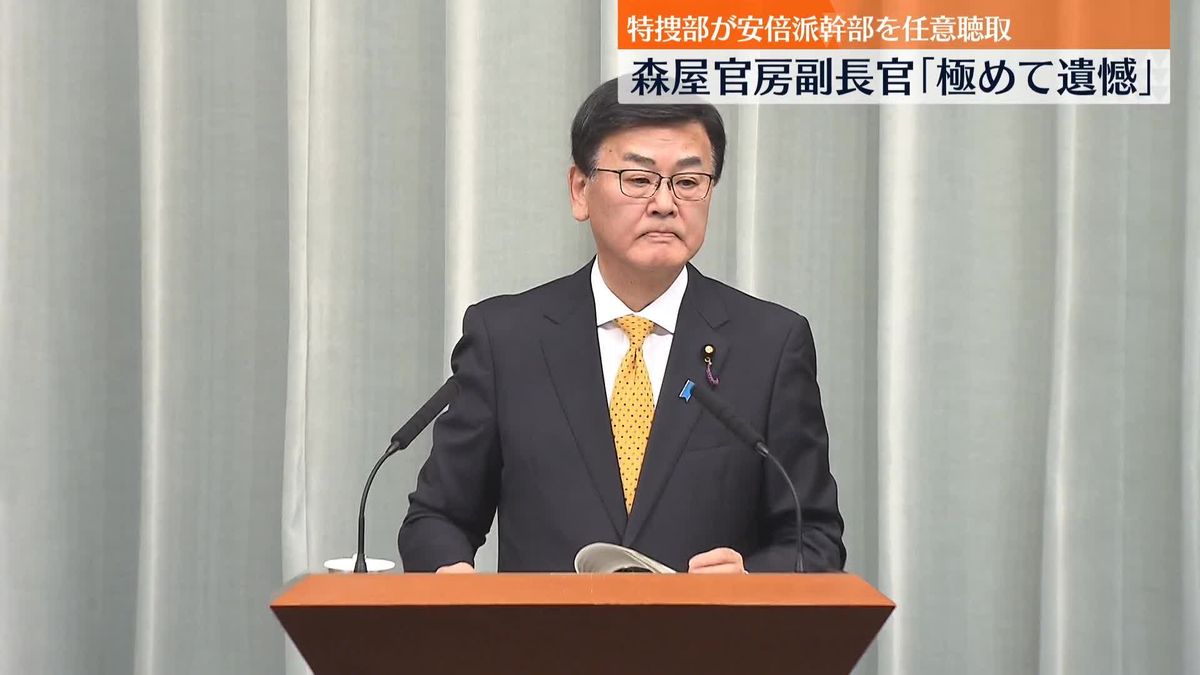 特捜部が安倍派幹部を任意聴取

森屋官房副長官「極めて遺憾」